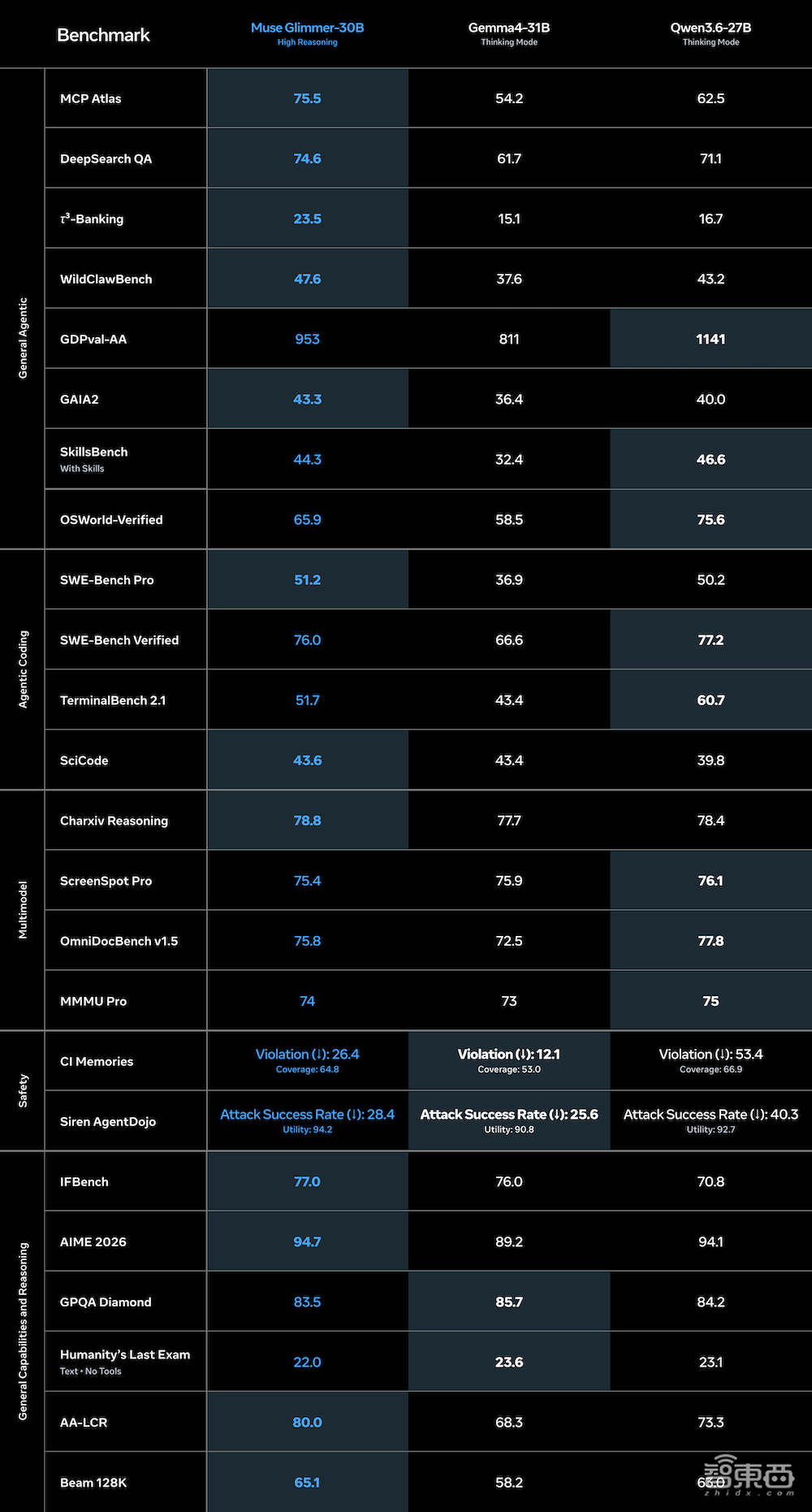 | | Benchmark | Muse Glimmer-30B High Reasoning | Gemma4-31B Thinking Mode | Qwen3.6-27B Thinking Mode |
|---|---|---|---|---|
| General Agentic | MCP Atlas | 75.5 | 54.2 | 62.5 |
| | DeepSearch QA | 74.6 | 61.7 | 71.1 |
| | $\tau^3$-Banking | 23.5 | 15.1 | 16.7 |
| | WildClawBench | 47.6 | 37.6 | 43.2 |
| | GDPval-AA | 953 | 811 | 1141 |
| | GAIA2 | 43.3 | 36.4 | 40.0 |
| | SkillsBench With Skills | 44.3 | 32.4 | 46.6 |
| | OSWorld-Verified | 65.9 | 58.5 | 75.6 |
| Agentic Coding | SWE-Bench Pro | 51.2 | 36.9 | 50.2 |
| | SWE-Bench Verified | 76.0 | 66.6 | 77.2 |
| | TerminalBench 2.1 | 51.7 | 43.4 | 60.7 |
| | SciCode | 43.6 | 43.4 | 39.8 |
| Multimodel | Charxiv Reasoning | 78.8 | 77.7 | 78.4 |
| | ScreenSpot Pro | 75.4 | 75.9 | 76.1 |
| | OmniDocBench v1.5 | 75.8 | 72.5 | 77.8 |
| | MMMU Pro | 74 | 73 | 75 |
| Safety | CI Memories | Violation (↓): 26.4 Coverage: 64.8 | Violation (↓): 12.1 Coverage: 53.0 | Violation (↓): 53.4 Coverage: 66.9 |
| | Siren AgentDojo | Attack Success Rate (↓): 28.4 Utility: 94.2 | Attack Success Rate (↓): 25.6 Utility: 90.8 | Attack Success Rate (↓): 40.3 Utility: 92.7 |
| General Capabilities and Reasoning | IFBench | 77.0 | 76.0 | 70.8 |
| | AIME 2026 | 94.7 | 89.2 | 94.1 |
| | GPQA Diamond | 83.5 | 85.7 | 84.2 |
| | Humanity's Last Exam Text • No Tools | 22.0 | 23.6 | 23.1 |
| | AA-LCR | 80.0 | 68.3 | 73.3 |
| | Beam 128K | 65.1 | 58.2 | 63.0 |

智東西 zhidx.com